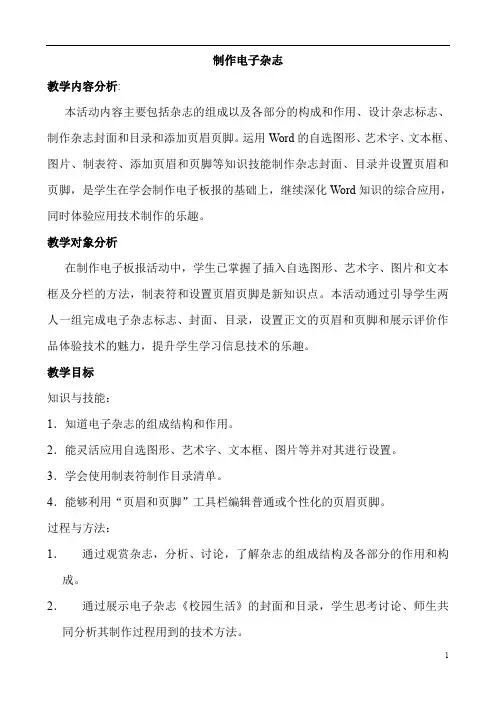 制作电子杂志

教学内容分析:

本活动内容主要包括杂志的组成以及各部分的构成和作用、设计杂志标志、制作杂志封面和目录和添加页眉页脚。运用 Word 的自选图形、艺术字、文本框、图片、制表符、添加页眉和页脚等知识技能制作杂志封面、目录并设置页眉和页脚，是学生在学会制作电子板报的基础上，继续深化 Word 知识的综合应用，同时体验应用技术制作的乐趣。

教学对象分析

在制作电子板报活动中，学生已掌握了插入自选图形、艺术字、图片和文本框及分栏的方法，制表符和设置页眉页脚是新知识点。本活动通过引导学生两人一组完成电子杂志标志、封面、目录，设置正文的页眉和页脚和展示评价作品体验技术的魅力，提升学生学习信息技术的乐趣。

教学目标

知识与技能：

1．知道电子杂志的组成结构和作用。

2．能灵活应用自选图形、艺术字、文本框、图片等并对其进行设置。

3．学会使用制表符制作目录清单。

4．能够利用“页眉和页脚”工具栏编辑普通或个性化的页眉页脚。

过程与方法：

1． 通过观赏杂志，分析、讨论，了解杂志的组成结构及各部分的作用和构成。

2． 通过展示电子杂志《校园生活》的封面和目录，学生思考讨论、师生共同分析其制作过程用到的技术方法。

1